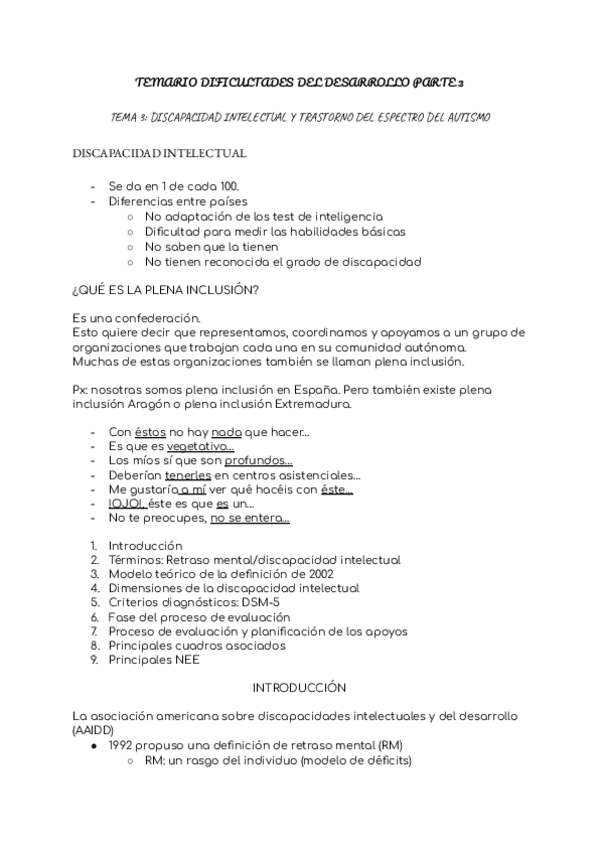 TEMARIO DIFICULTADES DEL DESARROLLO PARTE 3

TEMA 3: DISCAPACIDAD INTELECTUAL Y TRASTORNO DEL ESPECTRO DEL AUTISMO

DISCAPACIDAD INTELECTUAL

- Se da en 1 de cada 100.
- Diferencias entre países
  ○ No adaptación de los test de inteligencia
  ○ Dificultad para medir las habilidades básicas
  ○ No saben que la tienen
  ○ No tienen reconocida el grado de discapacidad

¿QUÉ ES LA PLENA INCLUSIÓN?

Es una confederación.
Esto quiere decir que representamos, coordinamos y apoyamos a un grupo de organizaciones que trabajan cada una en su comunidad autónoma.
Muchas de estas organizaciones también se llaman plena inclusión.

Px: nosotras somos plena inclusión en España. Pero también existe plena inclusión Aragón o plena inclusión Extremadura.

- Con éstos no hay nada que hacer...
- Es que es vegetativo...
- Los míos sí que son profundos...
- Deberían tenerles en centros asistenciales...
- Me gustaría a mí ver qué hacéis con éste...
- ¡OJO!, éste es que es un...
- No te preocupes, no se entera...

1. Introducción
2. Términos: Retraso mental/discapacidad intelectual
3. Modelo teórico de la definición de 2002
4. Dimensiones de la discapacidad intelectual
5. Criterios diagnósticos: DSM-5
6. Fase del proceso de evaluación
7. Proceso de evaluación y planificación de los apoyos
8. Principales cuadros asociados
9. Principales NEE

INTRODUCCIÓN

La asociación americana sobre discapacidades intelectuales y del desarrollo (AAIDD)
● 1992 propuso una definición de retraso mental (RM)
  ○ RM: un rasgo del individuo (modelo de déficits)